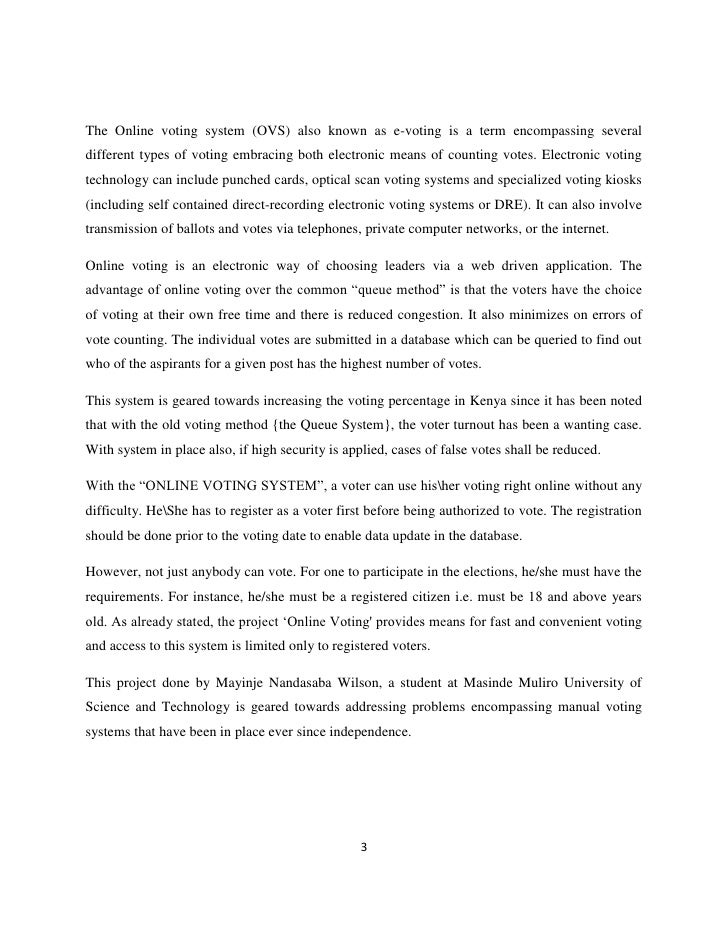 The Online voting system (OVS) also known as e-voting is a term encompassing several different types of voting embracing both electronic means of counting votes. Electronic voting technology can include punched cards, optical scan voting systems and specialized voting kiosks (including self contained direct-recording electronic voting systems or DRE). It can also involve transmission of ballots and votes via telephones, private computer networks, or the internet.

Online voting is an electronic way of choosing leaders via a web driven application. The advantage of online voting over the common “queue method” is that the voters have the choice of voting at their own free time and there is reduced congestion. It also minimizes on errors of vote counting. The individual votes are submitted in a database which can be queried to find out who of the aspirants for a given post has the highest number of votes.

This system is geared towards increasing the voting percentage in Kenya since it has been noted that with the old voting method {the Queue System}, the voter turnout has been a wanting case. With system in place also, if high security is applied, cases of false votes shall be reduced.

With the “ONLINE VOTING SYSTEM”, a voter can use his\her voting right online without any difficulty. He\She has to register as a voter first before being authorized to vote. The registration should be done prior to the voting date to enable data update in the database.

However, not just anybody can vote. For one to participate in the elections, he/she must have the requirements. For instance, he/she must be a registered citizen i.e. must be 18 and above years old. As already stated, the project ‘Online Voting' provides means for fast and convenient voting and access to this system is limited only to registered voters.

This project done by Mayinje Nandasaba Wilson, a student at Masinde Muliro University of Science and Technology is geared towards addressing problems encompassing manual voting systems that have been in place ever since independence.

3